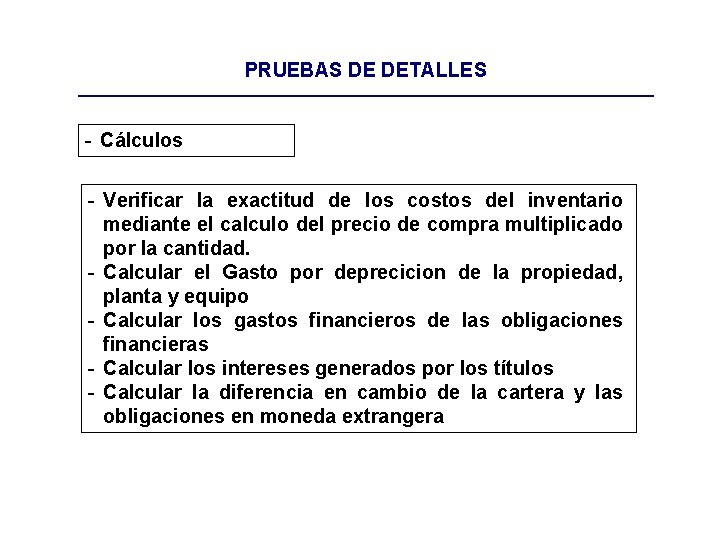 PRUEBAS DE DETALLES

- Cálculos

- Verificar la exactitud de los costos del inventario mediante el calculo del precio de compra multiplicado por la cantidad.
- Calcular el Gasto por deprecicion de la propiedad, planta y equipo
- Calcular los gastos financieros de las obligaciones financieras
- Calcular los intereses generados por los títulos
- Calcular la diferencia en cambio de la cartera y las obligaciones en moneda extrangera